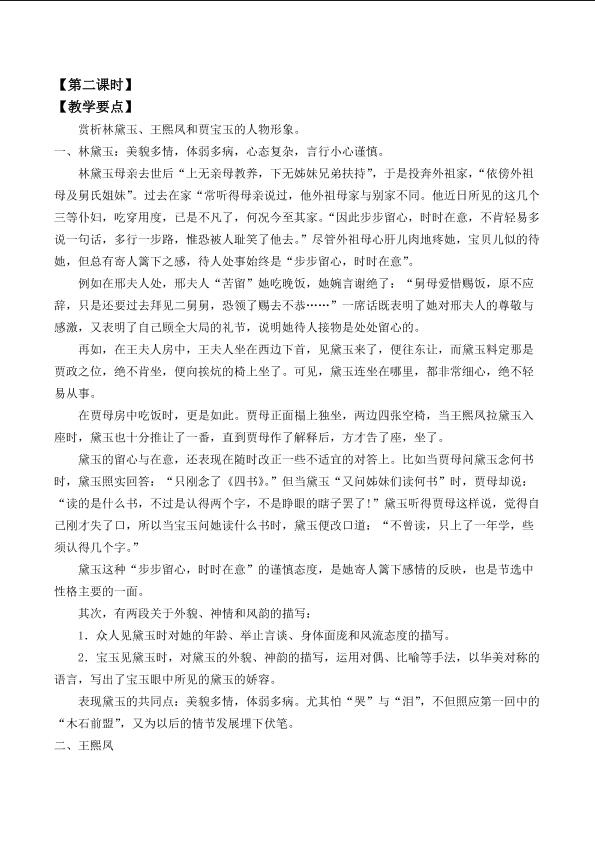 【第二课时】
【教学要点】

赏析林黛玉、王熙凤和贾宝玉的人物形象。

一、林黛玉：美貌多情，体弱多病，心态复杂，言行小心谨慎。

林黛玉母亲去世后“上无亲母教养，下无姊妹兄弟扶持”，于是投奔外祖家，“依傍外祖母及舅氏姐妹”。过去在家“常听得母亲说过，他外祖母家与别家不同。他近日所见的这几个三等仆妇，吃穿用度，已是不凡了，何况今至其家。“因此步步留心，时时在意，不肯轻易多说一句话，多行一步路，惟恐被人耻笑了他去。”尽管外祖母心肝儿肉地疼她，宝贝儿似的待她，但总有寄人篱下之感，待人处事始终是“步步留心，时时在意”。

例如在邢夫人处，邢夫人“苦留”她吃晚饭，她婉言谢绝了：“舅母爱惜赐饭，原不应辞，只是还要过去拜见二舅舅，恐领了赐去不恭……”一席话既表明了她对邢夫人的尊敬与感激，又表明了自己顾全大局的礼节，说明她待人接物是处处留心的。

再如，在王夫人房中，王夫人坐在西边下首，见黛玉来了，便往东让，而黛玉料定那是贾政之位，绝不肯坐，便向挨炕的椅上坐了。可见，黛玉连坐在哪里，都非常细心，绝不轻易从事。

在贾母房中吃饭时，更是如此。贾母正面榻上独坐，两边四张空椅，当王熙凤拉黛玉入座时，黛玉也十分推让了一番，直到贾母作了解释后，方才告了座，坐了。

黛玉的留心与在意，还表现在随时改正一些不适宜的对答上。比如当贾母问黛玉念何书时，黛玉照实回答：“只刚念了《四书》。”但当黛玉“又问姊妹们读何书”时，贾母却说：“读的是什么书，不过是认得两个字，不是睁眼的瞎子罢了!”黛玉听得贾母这样说，觉得自己刚才失了口，所以当宝玉问她读什么书时，黛玉便改口道：“不曾读，只上了一年学，些须认得几个字。”

黛玉这种“步步留心，时时在意”的谨慎态度，是她寄人篱下感情的反映，也是节选中性格主要的一面。

其次，有两段关于外貌、神情和风韵的描写：

1．众人见黛玉时对她的年龄、举止言谈、身体面庞和风流态度的描写。

2．宝玉见黛玉时，对黛玉的外貌、神韵的描写，运用对偶、比喻等手法，以华美对称的语言，写出了宝玉眼中所见的黛玉的娇容。

表现黛玉的共同点：美貌多情，体弱多病。尤其怕“哭”与“泪”，不但照应第一回中的“木石前盟”，又为以后的情节发展埋下伏笔。

二、王熙凤